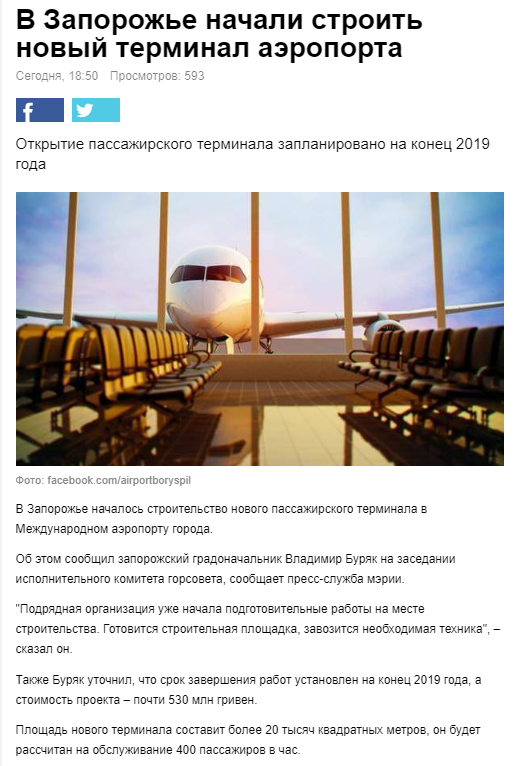 В Запорожье начали строить новый терминал аэропорта

Сегодня, 18:50 Просмотров: 593

Открытие пассажирского терминала запланировано на конец 2019 года

Фото: facebook.com/airportboryspil

В Запорожье началось строительство нового пассажирского терминала в Международном аэропорту города.

Об этом сообщил запорожский градоначальник Владимир Буряк на заседании исполнительного комитета горсовета, сообщает пресс-служба мэрии.

"Подрядная организация уже начала подготовительные работы на месте строительства. Готовится строительная площадка, завозится необходимая техника", – сказал он.

Также Буряк уточнил, что срок завершения работ установлен на конец 2019 года, а стоимость проекта – почти 530 млн гривен.

Площадь нового терминала составит более 20 тысяч квадратных метров, он будет рассчитан на обслуживание 400 пассажиров в час.